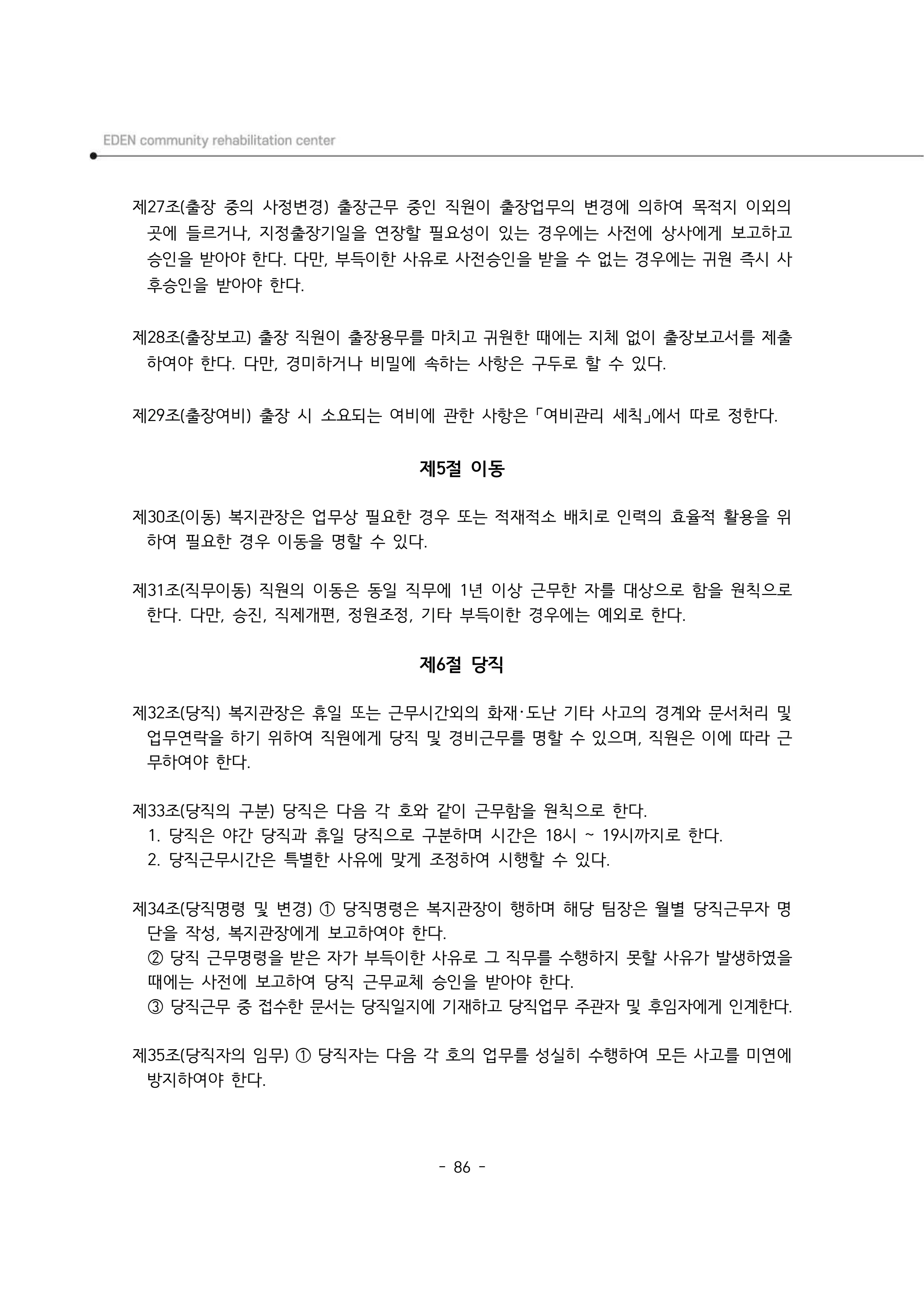 EDEN community rehabilitation center

제27조(출장 중의 사정변경) 출장근무 중인 직원이 출장업무의 변경에 의하여 목적지 이외의 곳에 들르거나, 지정출장기일을 연장할 필요성이 있는 경우에는 사전에 상사에게 보고하고 승인을 받아야 한다. 다만, 부득이한 사유로 사전승인을 받을 수 없는 경우에는 귀원 즉시 사후승인을 받아야 한다.

제28조(출장보고) 출장 직원이 출장용무를 마치고 귀원한 때에는 지체 없이 출장보고서를 제출하여야 한다. 다만, 경미하거나 비밀에 속하는 사항은 구두로 할 수 있다.

제29조(출장여비) 출장 시 소요되는 여비에 관한 사항은「여비관리 세칙」에서 따로 정한다.

제5절 이동

제30조(이동) 복지관장은 업무상 필요한 경우 또는 적재적소 배치로 인력의 효율적 활용을 위하여 필요한 경우 이동을 명할 수 있다.

제31조(직무이동) 직원의 이동은 동일 직무에 1년 이상 근무한 자를 대상으로 함을 원칙으로 한다. 다만, 승진, 직제개편, 정원조정, 기타 부득이한 경우에는 예외로 한다.

제6절 당직

제32조(당직) 복지관장은 휴일 또는 근무시간외의 화재·도난 기타 사고의 경계와 문서처리 및 업무연락을 하기 위하여 직원에게 당직 및 경비근무를 명할 수 있으며, 직원은 이에 따라 근무하여야 한다.

제33조(당직의 구분) 당직은 다음 각 호와 같이 근무함을 원칙으로 한다.
1. 당직은 야간 당직과 휴일 당직으로 구분하며 시간은 18시 ~ 19시까지로 한다.
2. 당직근무시간은 특별한 사유에 맞게 조정하여 시행할 수 있다.

제34조(당직명령 및 변경) ① 당직명령은 복지관장이 행하며 해당 팀장은 월별 당직근무자 명단을 작성, 복지관장에게 보고하여야 한다.
② 당직 근무명령을 받은 자가 부득이한 사유로 그 직무를 수행하지 못할 사유가 발생하였을 때에는 사전에 보고하여 당직 근무교체 승인을 받아야 한다.
③ 당직근무 중 접수한 문서는 당직일지에 기재하고 당직업무 주관자 및 후임자에게 인계한다.

제35조(당직자의 임무) ① 당직자는 다음 각 호의 업무를 성실히 수행하여 모든 사고를 미연에 방지하여야 한다.

- 86 -